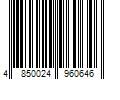 4 850024 960646